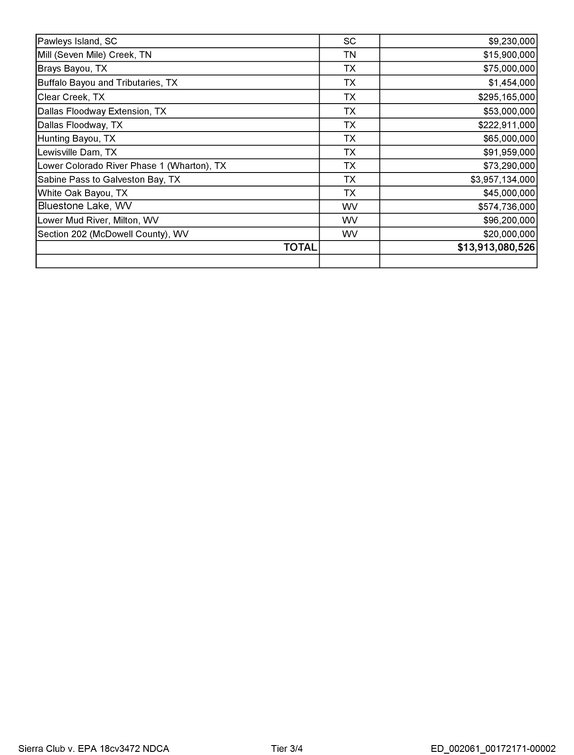 | Pawleys Island, SC | SC | $9,230,000 |
|---|---|---|
| Mill (Seven Mile) Creek, TN | TN | $15,900,000 |
| Brays Bayou, TX | TX | $75,000,000 |
| Buffalo Bayou and Tributaries, TX | TX | $1,454,000 |
| Clear Creek, TX | TX | $295,165,000 |
| Dallas Floodway Extension, TX | TX | $53,000,000 |
| Dallas Floodway, TX | TX | $222,911,000 |
| Hunting Bayou, TX | TX | $65,000,000 |
| Lewisville Dam, TX | TX | $91,959,000 |
| Lower Colorado River Phase 1 (Wharton), TX | TX | $73,290,000 |
| Sabine Pass to Galveston Bay, TX | TX | $3,957,134,000 |
| White Oak Bayou, TX | TX | $45,000,000 |
| Bluestone Lake, WV | WV | $574,736,000 |
| Lower Mud River, Milton, WV | WV | $96,200,000 |
| Section 202 (McDowell County), WV | WV | $20,000,000 |
| TOTAL | | $13,913,080,526 |
| | | |

Sierra Club v. EPA 18cv3472 NDCA Tier 3/4 ED_002061_00172171-00002